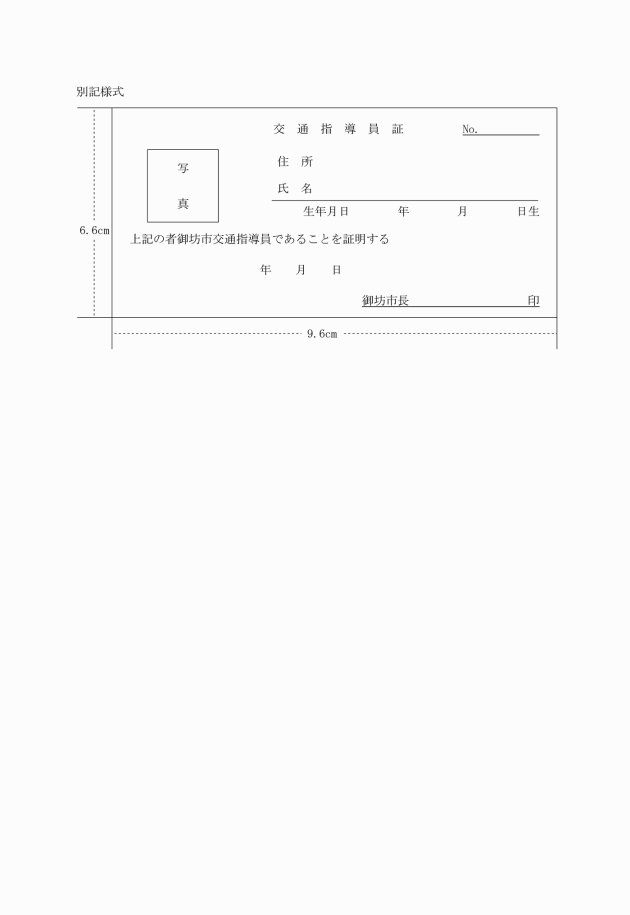 別記様式

交 通 指 導 員 証　　No.

写

真

住 所

氏 名

生年月日　　年　　月　　日生

6.6cm

上記の者御坊市交通指導員であることを証明する

年　　月　　日

御坊市長　　　　　　印

9.6cm